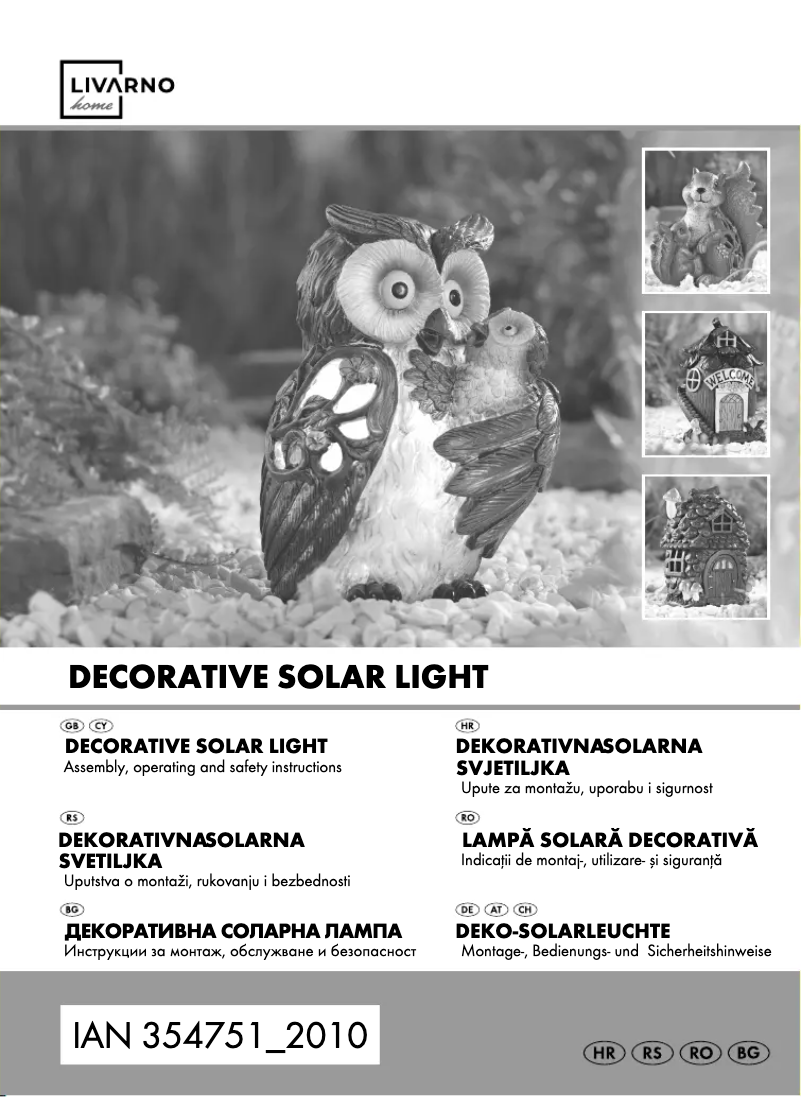 LIVARNO
home

WELCOME

DECORATIVE SOLAR LIGHT

GB CY
DECORATIVE SOLAR LIGHT
Assembly, operating and safety instructions

RS
DEKORATIVNASOLARNA SVETILJKA
Uputstva o montaži, rukovanju i bezbednosti

BG
ДЕКОРАТИВНА СОЛАРНА ЛАМПА
Инструкции за монтаж, обслужване и безопасност

HR
DEKORATIVNASOLARNA SVJETILJKA
Upute za montažu, uporabu i sigurnost

RO
LAMPĂ SOLARĂ DECORATIVĂ
Indicații de montaj-, utilizare- și siguranță

DE AT CH
DEKO-SOLARLEUCHTE
Montage-, Bedienungs- und Sicherheitshinweise

IAN 354751_2010

HR RS RO BG